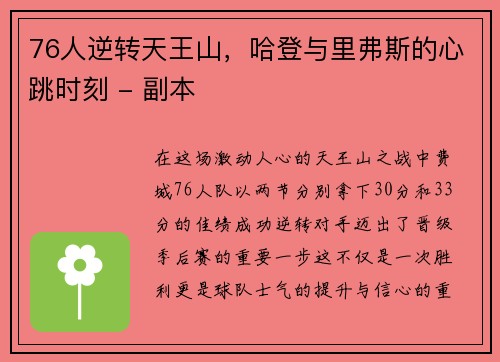 76人逆转天王山，哈登与里弗斯的心跳时刻 - 副本

在这场激动人心的天王山之战中费城76人队以两节分别拿下30分和33分的佳绩成功逆转对手迈出了晋级季后赛的重要一步这不仅是一次胜利更是球队士气的提升与信心的重